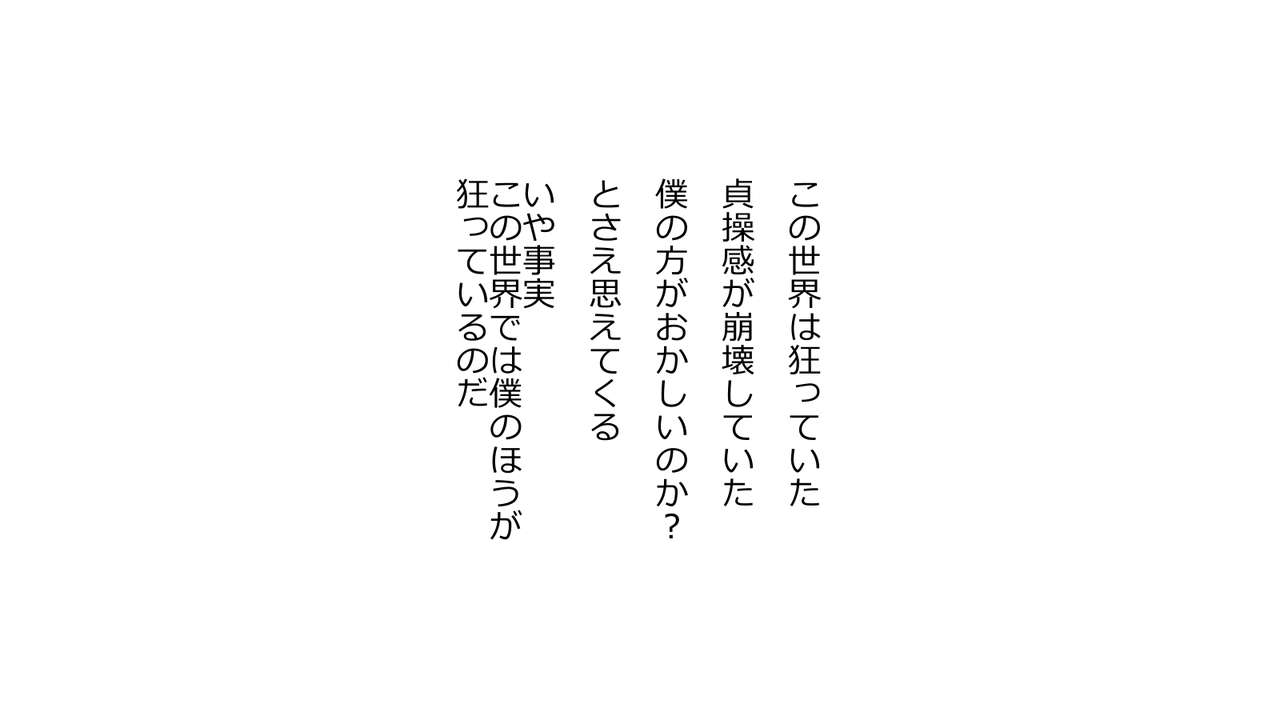 この世界は狂っていた
貞操感が崩壊していた
僕の方がおかしいのか？
とさえ思えてくる

いや事実
この世界では僕のほうが
狂っているのだ